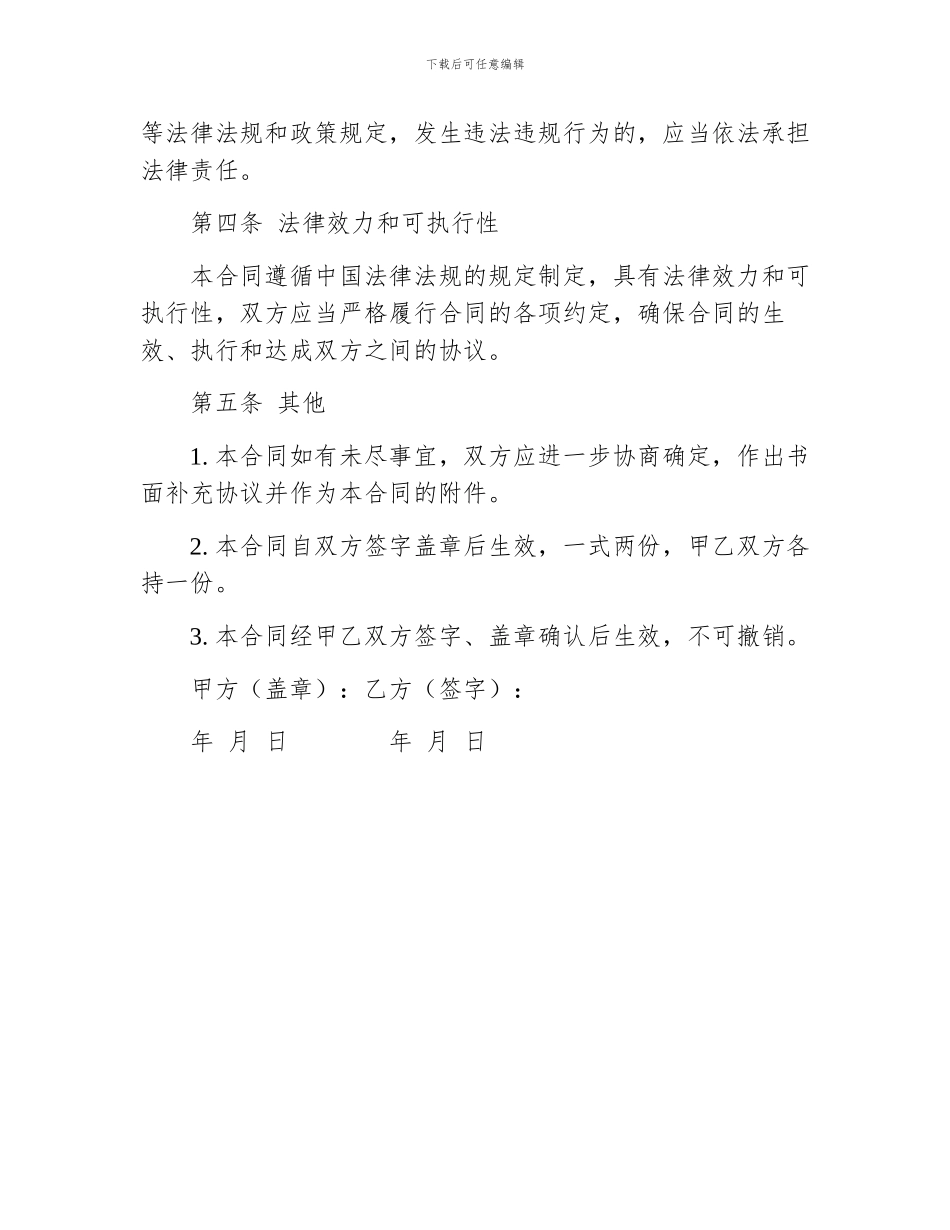 下载后可任意编辑

等法律法规和政策规定，发生违法违规行为的，应当依法承担法律责任。

第四条 法律效力和可执行性

本合同遵循中国法律法规的规定制定，具有法律效力和可执行性，双方应当严格履行合同的各项约定，确保合同的生效、执行和达成双方之间的协议。

第五条 其他

1. 本合同如有未尽事宜，双方应进一步协商确定，作出书面补充协议并作为本合同的附件。

2. 本合同自双方签字盖章后生效，一式两份，甲乙双方各持一份。

3. 本合同经甲乙双方签字、盖章确认后生效，不可撤销。

甲方（盖章）：乙方（签字）：

年 月 日 年 月 日